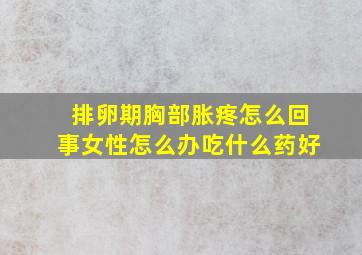 排卵期胸部胀疼怎么回事女性怎么办吃什么药好